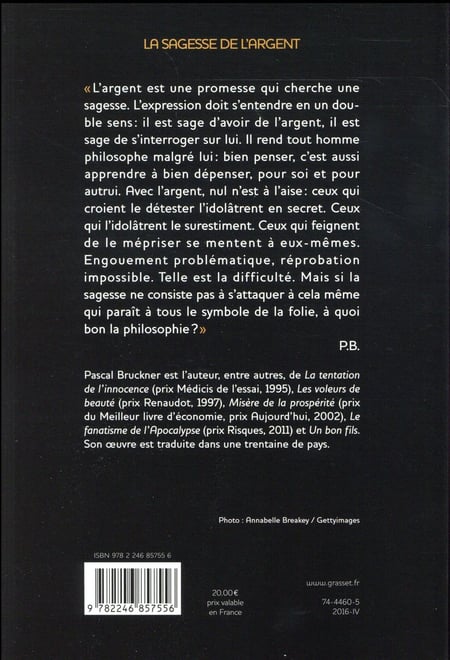 LA SAGESSE DE L'ARGENT

« L'argent est une promesse qui cherche une sagesse. L'expression doit s'entendre en un double sens : il est sage d'avoir de l'argent, il est sage de s'interroger sur lui. Il rend tout homme philosophe malgré lui : bien penser, c'est aussi apprendre à bien dépenser, pour soi et pour autrui. Avec l'argent, nul n'est à l'aise : ceux qui croient le détester l'idolâtrent en secret. Ceux qui l'idolâtrent le surestiment. Ceux qui feignent de le mépriser se mentent à eux-mêmes. Engouement problématique, réprobation impossible. Telle est la difficulté. Mais si la sagesse ne consiste pas à s'attaquer à cela même qui paraît à tous le symbole de la folie, à quoi bon la philosophie ? »

P.B.

Pascal Bruckner est l'auteur, entre autres, de La tentation de l'innocence (prix Médicis de l'essai, 1995), Les voleurs de beauté (prix Renaudot, 1997), Misère de la prospérité (prix du Meilleur livre d'économie, prix Aujourd'hui, 2002), Le fanatisme de l'Apocalypse (prix Risques, 2011) et Un bon fils. Son œuvre est traduite dans une trentaine de pays.

Photo : Annabelle Breakey / Gettyimages

ISBN 978 2 246 85755 6

9 782246 857556

20,00 €
prix valable
en France

www.grasset.fr

74-4460-5
2016-IV